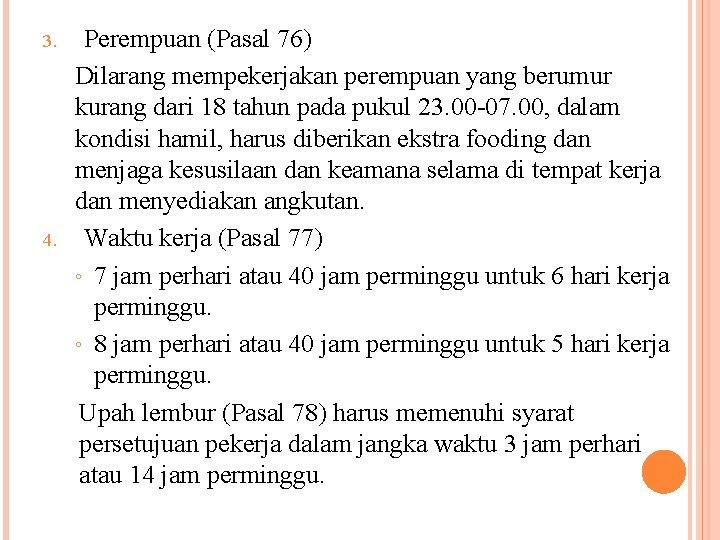 3. Perempuan (Pasal 76)

Dilarang mempekerjakan perempuan yang berumur kurang dari 18 tahun pada pukul 23.00-07.00, dalam kondisi hamil, harus diberikan ekstra fooding dan menjaga kesusilaan dan keamana selama di tempat kerja dan menyediakan angkutan.

4. Waktu kerja (Pasal 77)

◦ 7 jam perhari atau 40 jam perminggu untuk 6 hari kerja perminggu.

◦ 8 jam perhari atau 40 jam perminggu untuk 5 hari kerja perminggu.

Upah lembur (Pasal 78) harus memenuhi syarat persetujuan pekerja dalam jangka waktu 3 jam perhari atau 14 jam perminggu.